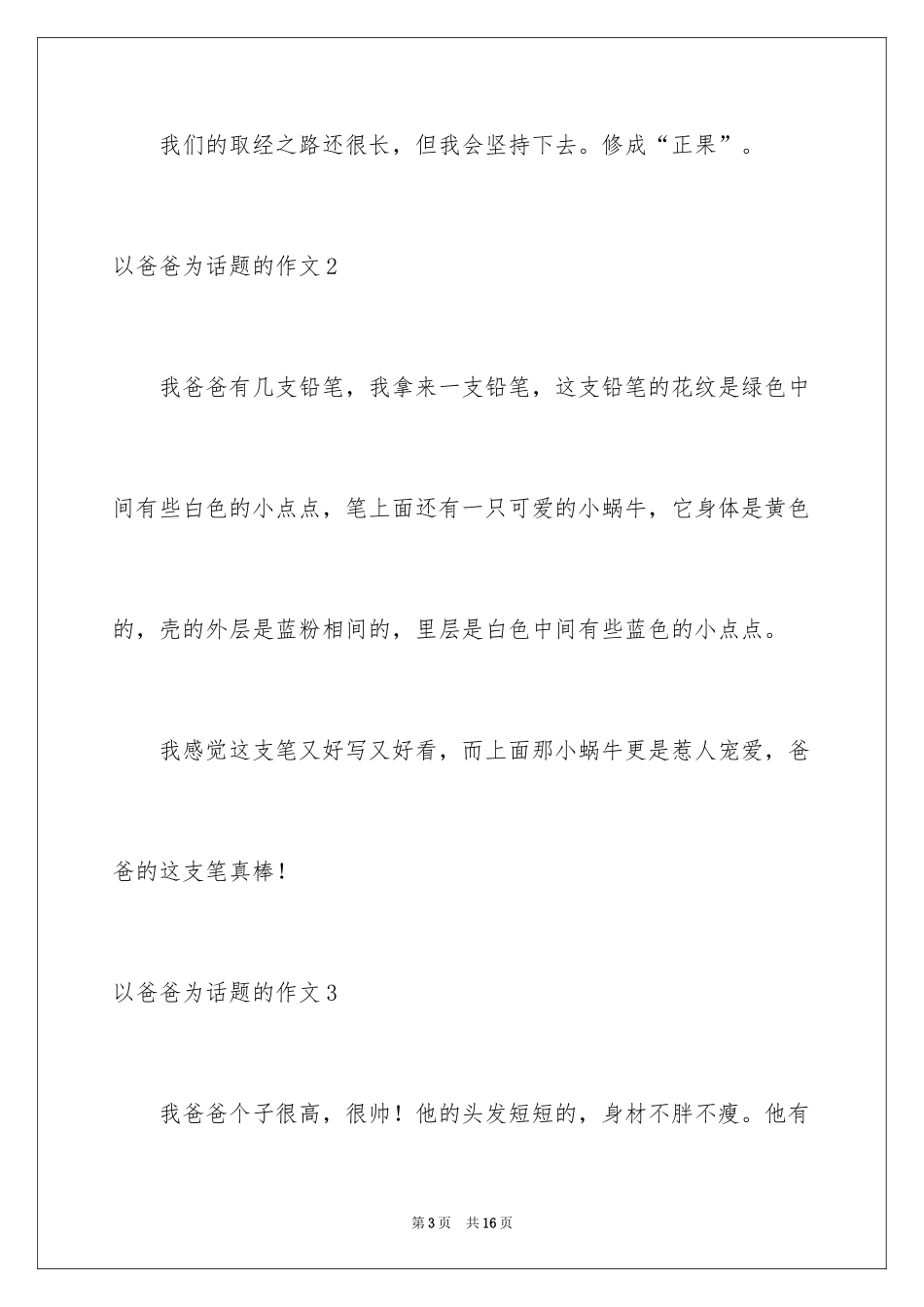 我们的取经之路还很长，但我会坚持下去。修成“正果”。

以爸爸为话题的作文2

我爸爸有几支铅笔，我拿来一支铅笔，这支铅笔的花纹是绿色中间有些白色的小点点，笔上面还有一只可爱的小蜗牛，它身体是黄色的，壳的外层是蓝粉相间的，里层是白色中间有些蓝色的小点点。

我感觉这支笔又好写又好看，而上面那小蜗牛更是惹人宠爱，爸爸的这支笔真棒！

以爸爸为话题的作文3

我爸爸个子很高，很帅！他的头发短短的，身材不胖不瘦。他有

第3页　共16页